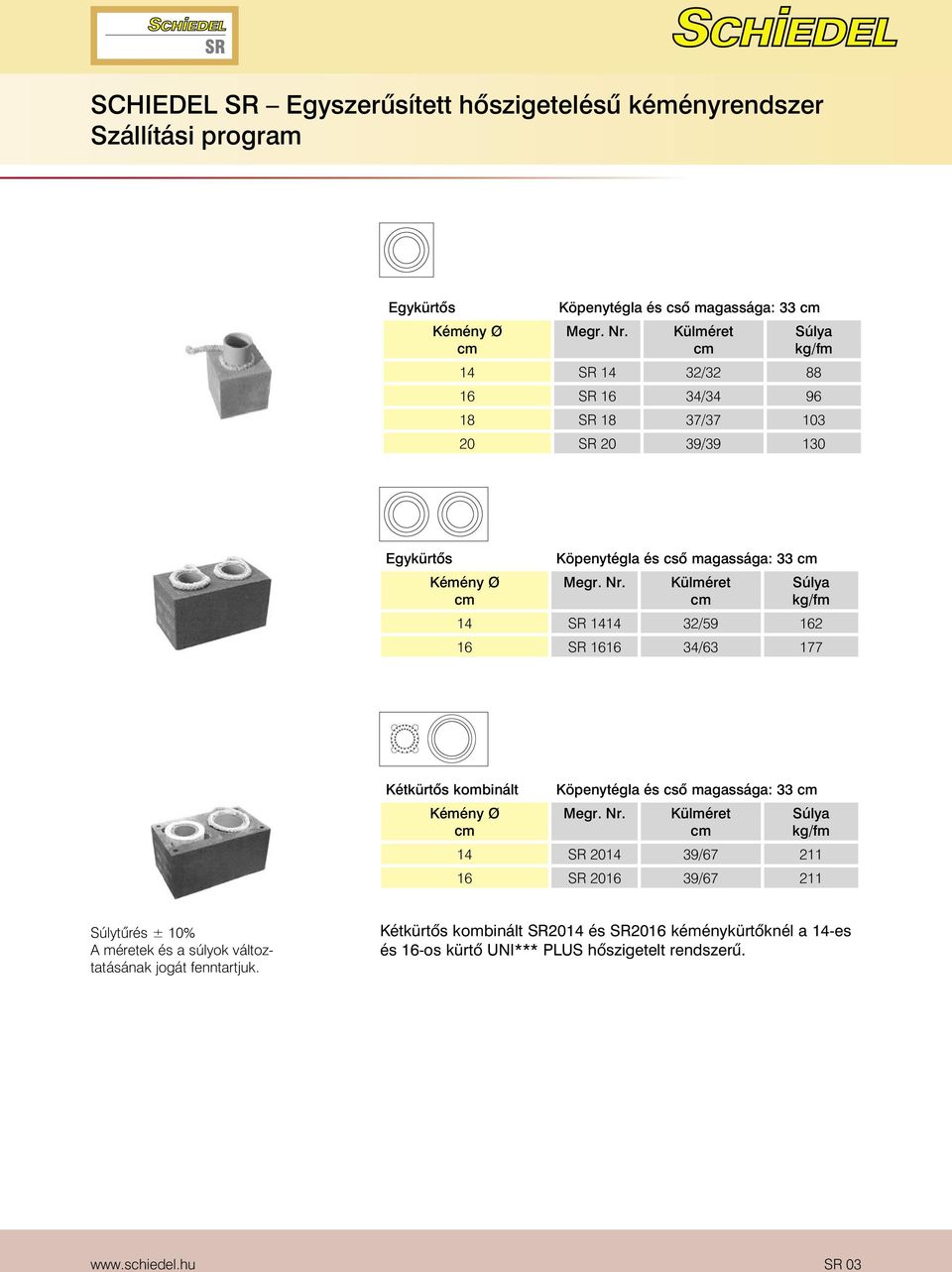 SCHIEDEL SR

SCHIEDEL

SCHIEDEL SR – Egyszerűsített hőszigetelésű kéményrendszer
Szállítási program

Egykürtős

Köpenytégla és cső magassága: 33 cm

| Kémény Ø cm | Megr. Nr. | Külméret cm | Súlya kg/fm |
|---|---|---|---|
| 14 | SR 14 | 32/32 | 88 |
| 16 | SR 16 | 34/34 | 96 |
| 18 | SR 18 | 37/37 | 103 |
| 20 | SR 20 | 39/39 | 130 |

Egykürtős

Köpenytégla és cső magassága: 33 cm

| Kémény Ø cm | Megr. Nr. | Külméret cm | Súlya kg/fm |
|---|---|---|---|
| 14 | SR 1414 | 32/59 | 162 |
| 16 | SR 1616 | 34/63 | 177 |

Kétkürtős kombinált

Köpenytégla és cső magassága: 33 cm

| Kémény Ø cm | Megr. Nr. | Külméret cm | Súlya kg/fm |
|---|---|---|---|
| 14 | SR 2014 | 39/67 | 211 |
| 16 | SR 2016 | 39/67 | 211 |

Súlytűrés ± 10%
A méretek és a súlyok változtatásának jogát fenntartjuk.

Kétkürtős kombinált SR2014 és SR2016 kéménykürtőknél a 14-es és 16-os kürtő UNI*** PLUS hőszigetelt rendszerű.

www.schiedel.hu

SR 03